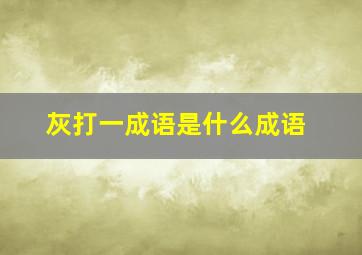 灰打一成语是什么成语